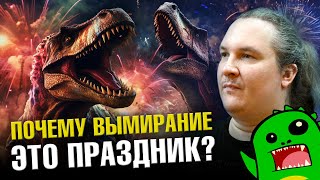 ПОЧЕМУ ВЫМИРАНИЕ
ЭТО ПРАЗДНИК?